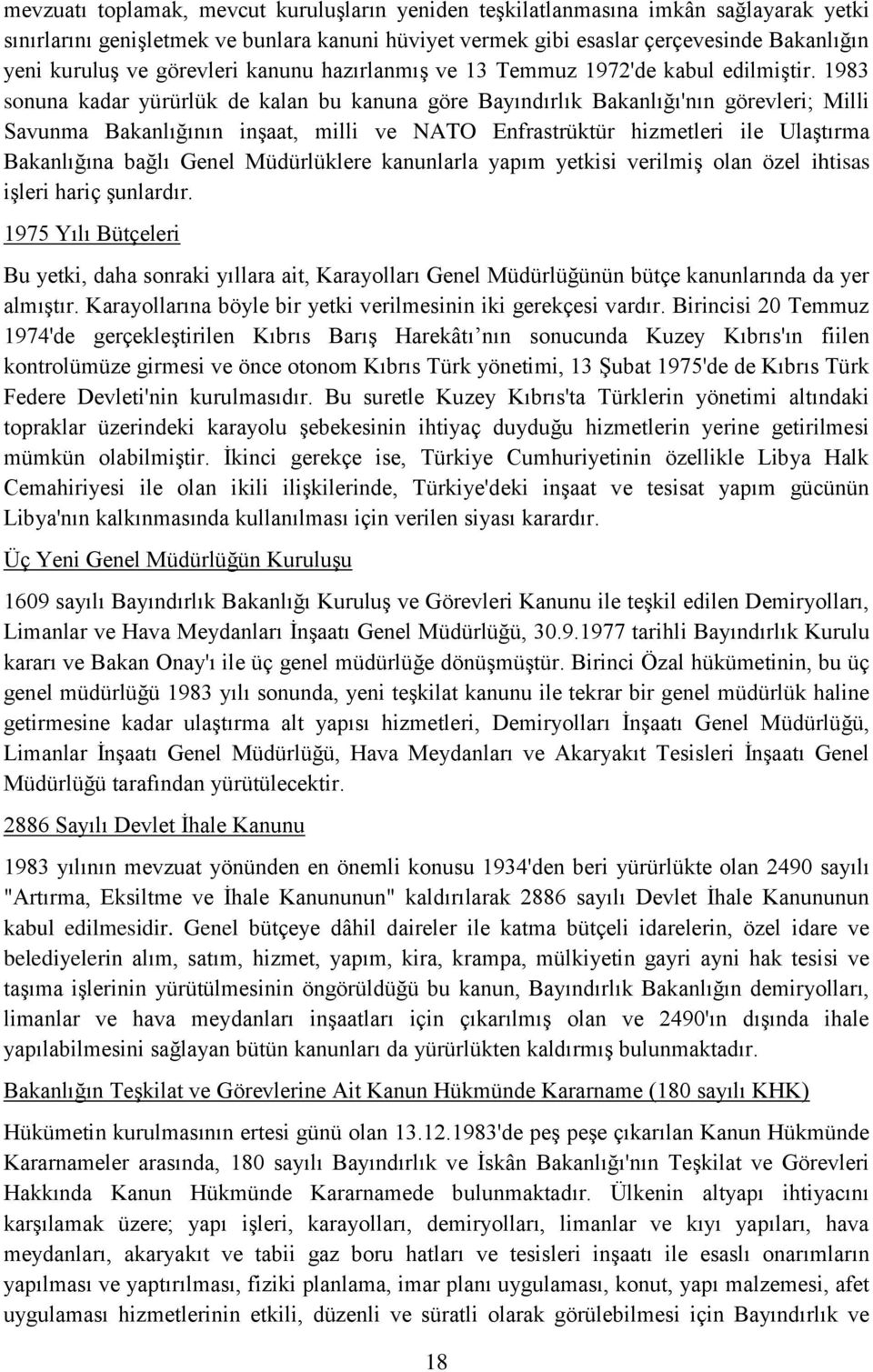 mevzuatı toplamak, mevcut kuruluşların yeniden teşkilatlanmasına imkân sağlayarak yetki sınırlarını genişletmek ve bunlara kanuni hüviyet vermek gibi esaslar çerçevesinde Bakanlığın yeni kuruluş ve görevleri kanunu hazırlanmış ve 13 Temmuz 1972'de kabul edilmiştir. 1983 sonuna kadar yürürlük de kalan bu kanuna göre Bayındırlık Bakanlığı'nın görevleri; Milli Savunma Bakanlığının inşaat, milli ve NATO Enfrastrüktür hizmetleri ile Ulaştırma Bakanlığına bağlı Genel Müdürlüklere kanunlarla yapım yetkisi verilmiş olan özel ihtisas işleri hariç şunlardır.

1975 Yılı Bütçeleri

Bu yetki, daha sonraki yıllara ait, Karayolları Genel Müdürlüğünün bütçe kanunlarında da yer almıştır. Karayollarına böyle bir yetki verilmesinin iki gerekçesi vardır. Birincisi 20 Temmuz 1974'de gerçekleştirilen Kıbrıs Barış Harekâtı nın sonucunda Kuzey Kıbrıs'ın fiilen kontrolümüze girmesi ve önce otonom Kıbrıs Türk yönetimi, 13 Şubat 1975'de de Kıbrıs Türk Federe Devleti'nin kurulmasıdır. Bu suretle Kuzey Kıbrıs'ta Türklerin yönetimi altındaki topraklar üzerindeki karayolu şebekesinin ihtiyaç duyduğu hizmetlerin yerine getirilmesi mümkün olabilmiştir. İkinci gerekçe ise, Türkiye Cumhuriyetinin özellikle Libya Halk Cemahiriyesi ile olan ikili ilişkilerinde, Türkiye'deki inşaat ve tesisat yapım gücünün Libya'nın kalkınmasında kullanılması için verilen siyası karardır.

Üç Yeni Genel Müdürlüğün Kuruluşu

1609 sayılı Bayındırlık Bakanlığı Kuruluş ve Görevleri Kanunu ile teşkil edilen Demiryolları, Limanlar ve Hava Meydanları İnşaatı Genel Müdürlüğü, 30.9.1977 tarihli Bayındırlık Kurulu kararı ve Bakan Onay'ı ile üç genel müdürlüğe dönüşmüştür. Birinci Özal hükümetinin, bu üç genel müdürlüğü 1983 yılı sonunda, yeni teşkilat kanunu ile tekrar bir genel müdürlük haline getirmesine kadar ulaştırma alt yapısı hizmetleri, Demiryolları İnşaatı Genel Müdürlüğü, Limanlar İnşaatı Genel Müdürlüğü, Hava Meydanları ve Akaryakıt Tesisleri İnşaatı Genel Müdürlüğü tarafından yürütülecektir.

2886 Sayılı Devlet İhale Kanunu

1983 yılının mevzuat yönünden en önemli konusu 1934'den beri yürürlükte olan 2490 sayılı "Artırma, Eksiltme ve İhale Kanununun" kaldırılarak 2886 sayılı Devlet İhale Kanununun kabul edilmesidir. Genel bütçeye dâhil daireler ile katma bütçeli idarelerin, özel idare ve belediyelerin alım, satım, hizmet, yapım, kira, krampa, mülkiyetin gayri ayni hak tesisi ve taşıma işlerinin yürütülmesinin öngörüldüğü bu kanun, Bayındırlık Bakanlığın demiryolları, limanlar ve hava meydanları inşaatları için çıkarılmış olan ve 2490'ın dışında ihale yapılabilmesini sağlayan bütün kanunları da yürürlükten kaldırmış bulunmaktadır.

Bakanlığın Teşkilat ve Görevlerine Ait Kanun Hükmünde Kararname (180 sayılı KHK)

Hükümetin kurulmasının ertesi günü olan 13.12.1983'de peş peşe çıkarılan Kanun Hükmünde Kararnameler arasında, 180 sayılı Bayındırlık ve İskân Bakanlığı'nın Teşkilat ve Görevleri Hakkında Kanun Hükmünde Kararnamede bulunmaktadır. Ülkenin altyapı ihtiyacını karşılamak üzere; yapı işleri, karayolları, demiryolları, limanlar ve kıyı yapıları, hava meydanları, akaryakıt ve tabii gaz boru hatları ve tesisleri inşaatı ile esaslı onarımların yapılması ve yaptırılması, fiziki planlama, imar planı uygulaması, konut, yapı malzemesi, afet uygulaması hizmetlerinin etkili, düzenli ve süratli olarak görülebilmesi için Bayındırlık ve

18